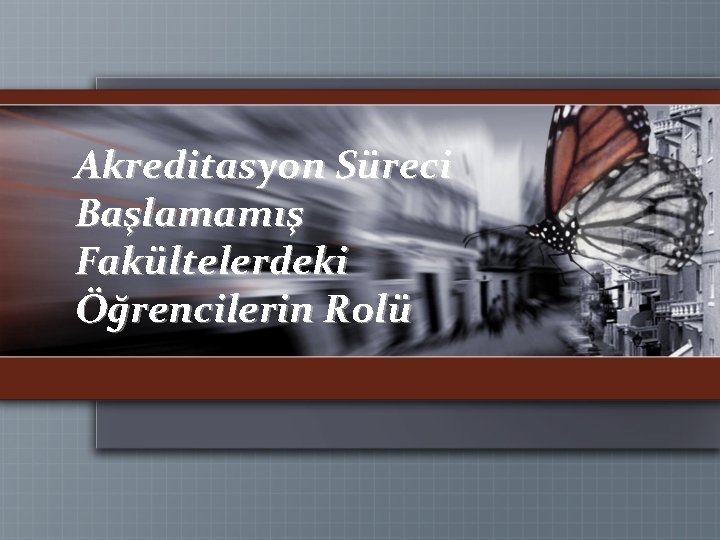 Akreditasyon Süreci Başlamamış Fakültelerdeki Öğrencilerin Rolü